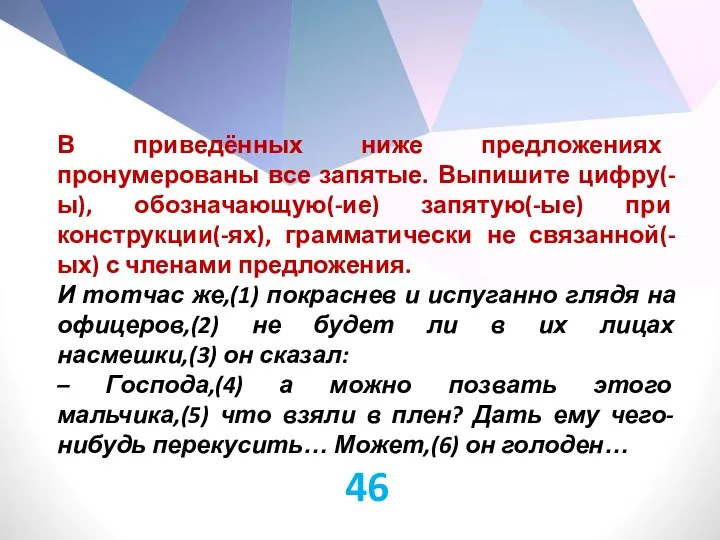 В приведённых ниже предложениях пронумерованы все запятые. Выпишите цифру(-ы), обозначающую(-ие) запятую(-ые) при конструкции(-ях), грамматически не связанной(-ых) с членами предложения.
И тотчас же,(1) покраснев и испуганно глядя на офицеров,(2) не будет ли в их лицах насмешки,(3) он сказал:
– Господа,(4) а можно позвать этого мальчика,(5) что взяли в плен? Дать ему чего-нибудь перекусить… Может,(6) он голоден…

46